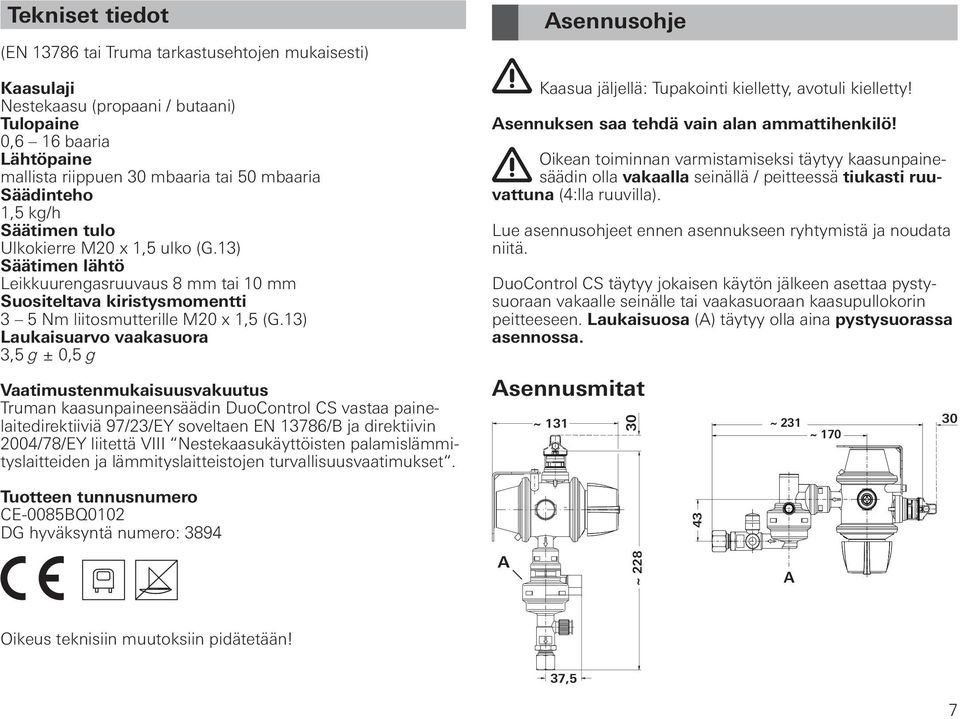 Tekniset tiedot

(EN 13786 tai Truma tarkastusehtojen mukaisesti)

**Kaasulaji**
Nestekaasu (propaani / butaani)
**Tulopaine**
0,6 – 16 baaria
**Lähtöpaine**
mallista riippuen 30 mbaaria tai 50 mbaaria
**Säädinteho**
1,5 kg/h
**Säätimen tulo**
Ulkokierre M20 x 1,5 ulko (G.13)
**Säätimen lähtö**
Leikkuurengasruuvaus 8 mm tai 10 mm
**Suositeltava kiristysmomentti**
3 – 5 Nm liitosmutterille M20 x 1,5 (G.13)
**Laukaisuarvo vaakasuora**
3,5 $g$ ± 0,5 $g$

**Vaatimustenmukaisuusvakuutus**
Truman kaasunpaineensäädin DuoControl CS vastaa painelaitedirektiiviä 97/23/EY soveltaen EN 13786/B ja direktiivin 2004/78/EY liitettä VIII "Nestekaasukäyttöisten palamislämmityslaitteiden ja lämmityslaitteistojen turvallisuusvaatimukset".

**Tuotteen tunnusnumero**
CE-0085BQ0102
DG hyväksyntä numero: 3894

CE

Oikeus teknisiin muutoksiin pidätetään!

Asennusohje

Kaasua jäljellä: Tupakointi kielletty, avotuli kielletty!

**Asennuksen saa tehdä vain alan ammattihenkilö!**

Oikean toiminnan varmistamiseksi täytyy kaasunpainesäädin olla **vakaalla** seinällä / peitteessä **tiukasti ruuvattuna** (4:lla ruuvilla).

Lue asennusohjeet ennen asennukseen ryhtymistä ja noudata niitä.

DuoControl CS täytyy jokaisen käytön jälkeen asettaa pystysuoraan vakaalle seinälle tai vaakasuoraan kaasupullokorin peitteeseen. **Laukaisuosa** (A) täytyy olla aina **pystysuorassa asennossa.**

Asennusmitat

~ 131
30
A
~ 228
37,5
~ 231
~ 170
30
43
A

7